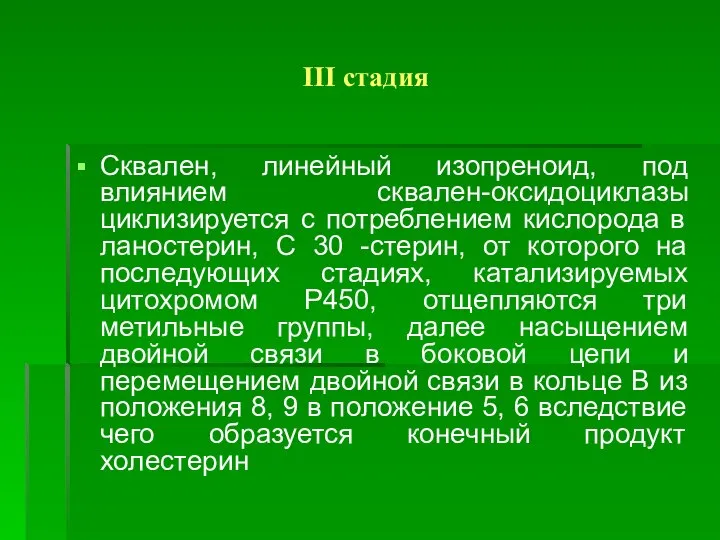 III стадия

Сквален, линейный изопреноид, под влиянием сквален-оксидоциклазы циклизируется с потреблением кислорода в ланостерин, С 30 -стерин, от которого на последующих стадиях, катализируемых цитохромом Р450, отщепляются три метильные группы, далее насыщением двойной связи в боковой цепи и перемещением двойной связи в кольце В из положения 8, 9 в положение 5, 6 вследствие чего образуется конечный продукт холестерин